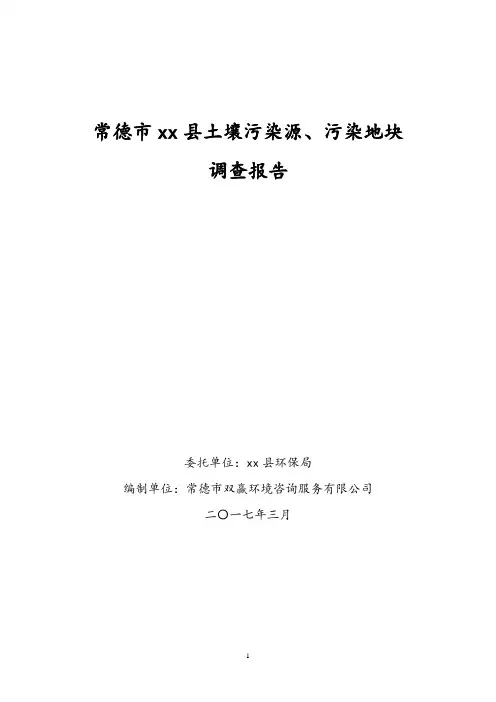 常德市xx县土壤污染源、污染地块

调查报告

委托单位：xx县环保局

编制单位：常德市双赢环境咨询服务有限公司

二〇一七年三月

1